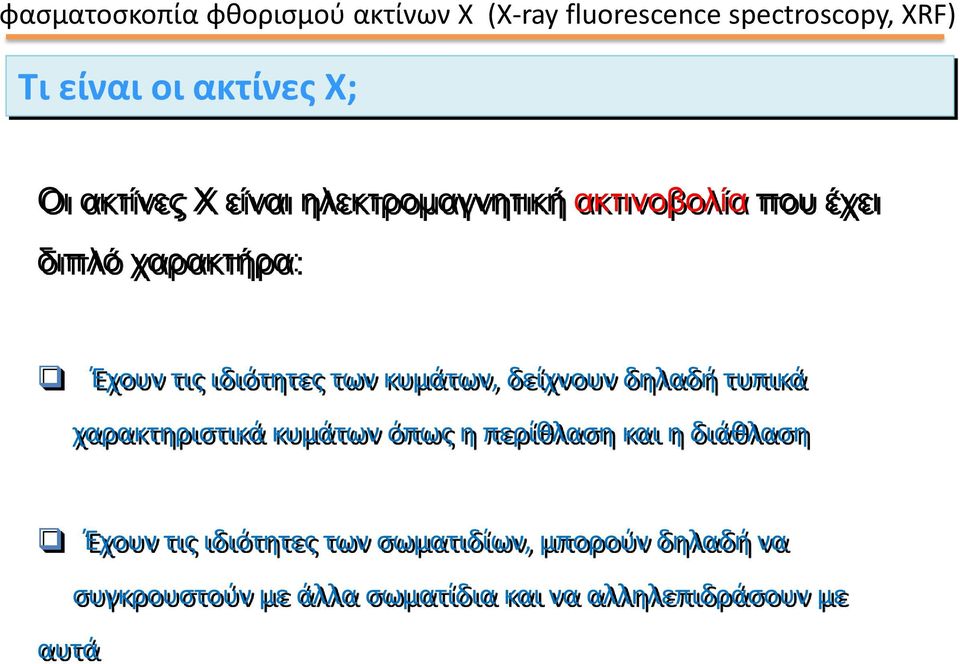 φασματοσκοπία φθορισμού ακτίνων Χ (X-ray fluorescence spectroscopy, XRF)

Τι είναι οι ακτίνες Χ;

Οι ακτίνες Χ είναι ηλεκτρομαγνητική ακτινοβολία που έχει διπλό χαρακτήρα:

❑ Έχουν τις ιδιότητες των κυμάτων, δείχνουν δηλαδή τυπικά χαρακτηριστικά κυμάτων όπως η περίθλαση και η διάθλαση

❑ Έχουν τις ιδιότητες των σωματιδίων, μπορούν δηλαδή να συγκρουστούν με άλλα σωματίδια και να αλληλεπιδράσουν με αυτά